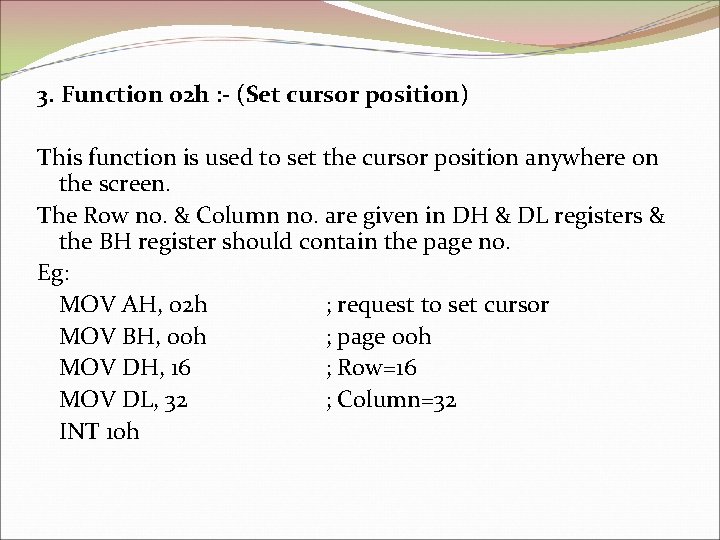 3. Function 02h :- (Set cursor position)

This function is used to set the cursor position anywhere on the screen.

The Row no. & Column no. are given in DH & DL registers & the BH register should contain the page no.

Eg:
MOV AH, 02h ; request to set cursor
MOV BH, 00h ; page 00h
MOV DH, 16 ; Row=16
MOV DL, 32 ; Column=32
INT 10h